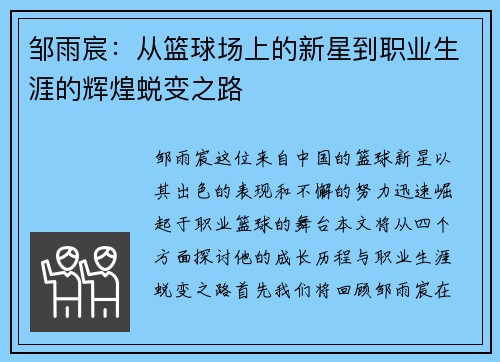 邹雨宸：从篮球场上的新星到职业生涯的辉煌蜕变之路

邹雨宸这位来自中国的篮球新星以其出色的表现和不懈的努力迅速崛起于职业篮球的舞台本文将从四个方面探讨他的成长历程与职业生涯蜕变之路首先我们将回顾邹雨宸在